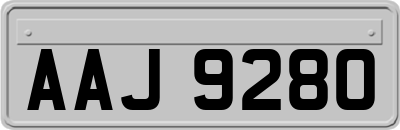 AAJ 9280